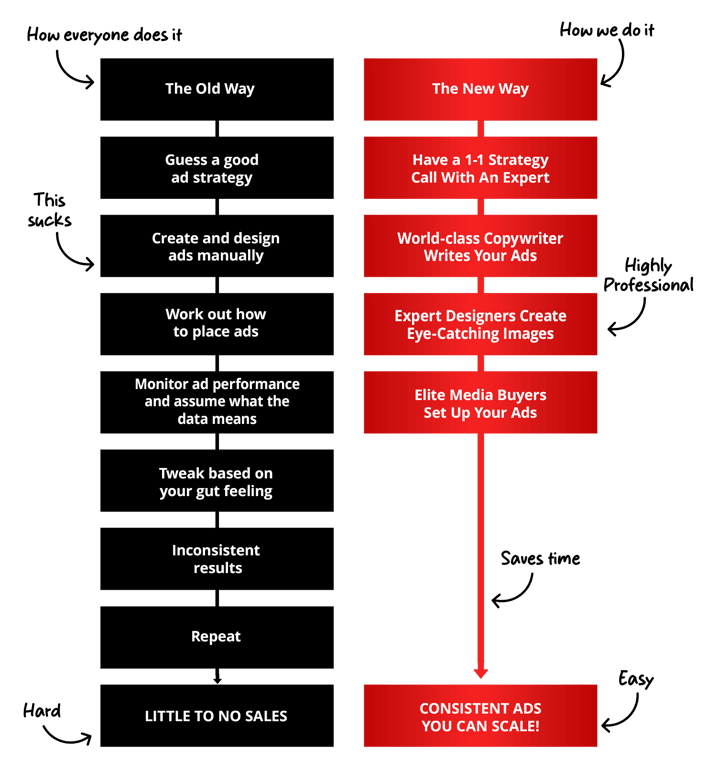 How everyone does it

The Old Way

Guess a good ad strategy

This sucks

Create and design ads manually

Work out how to place ads

Monitor ad performance and assume what the data means

Tweak based on your gut feeling

Inconsistent results

Repeat

Hard

LITTLE TO NO SALES

How we do it

The New Way

Have a 1-1 Strategy Call With An Expert

World-class Copywriter Writes Your Ads

Highly Professional

Expert Designers Create Eye-Catching Images

Elite Media Buyers Set Up Your Ads

Saves time

Easy

CONSISTENT ADS YOU CAN SCALE!